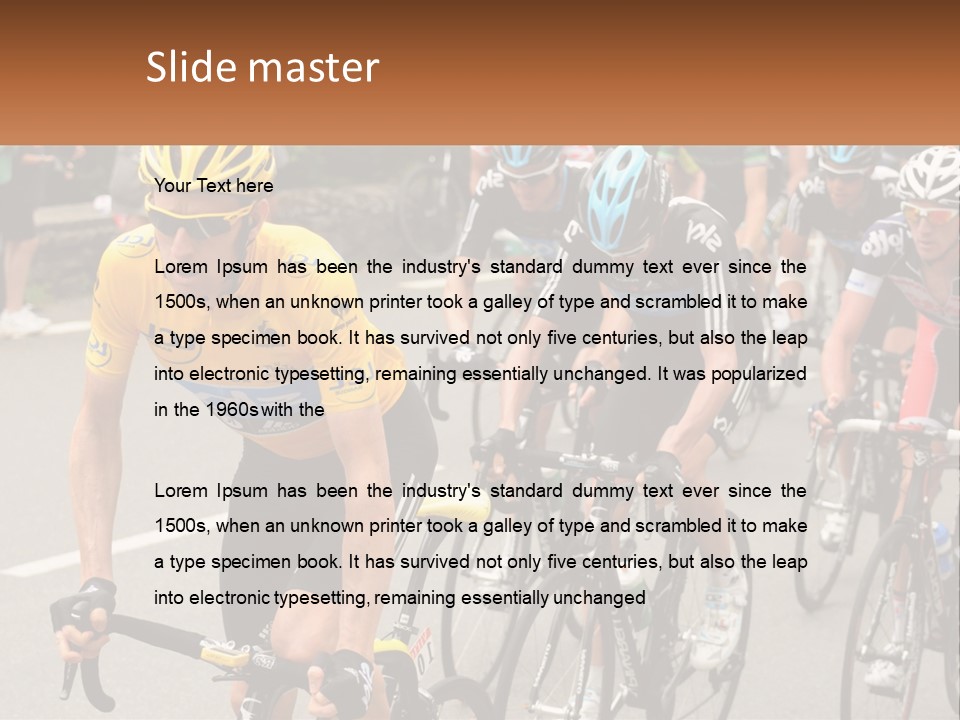 Slide master

Your Text here

Lorem Ipsum has been the industry's standard dummy text ever since the 1500s, when an unknown printer took a galley of type and scrambled it to make a type specimen book. It has survived not only five centuries, but also the leap into electronic typesetting, remaining essentially unchanged. It was popularized in the 1960s with the

Lorem Ipsum has been the industry's standard dummy text ever since the 1500s, when an unknown printer took a galley of type and scrambled it to make a type specimen book. It has survived not only five centuries, but also the leap into electronic typesetting, remaining essentially unchanged